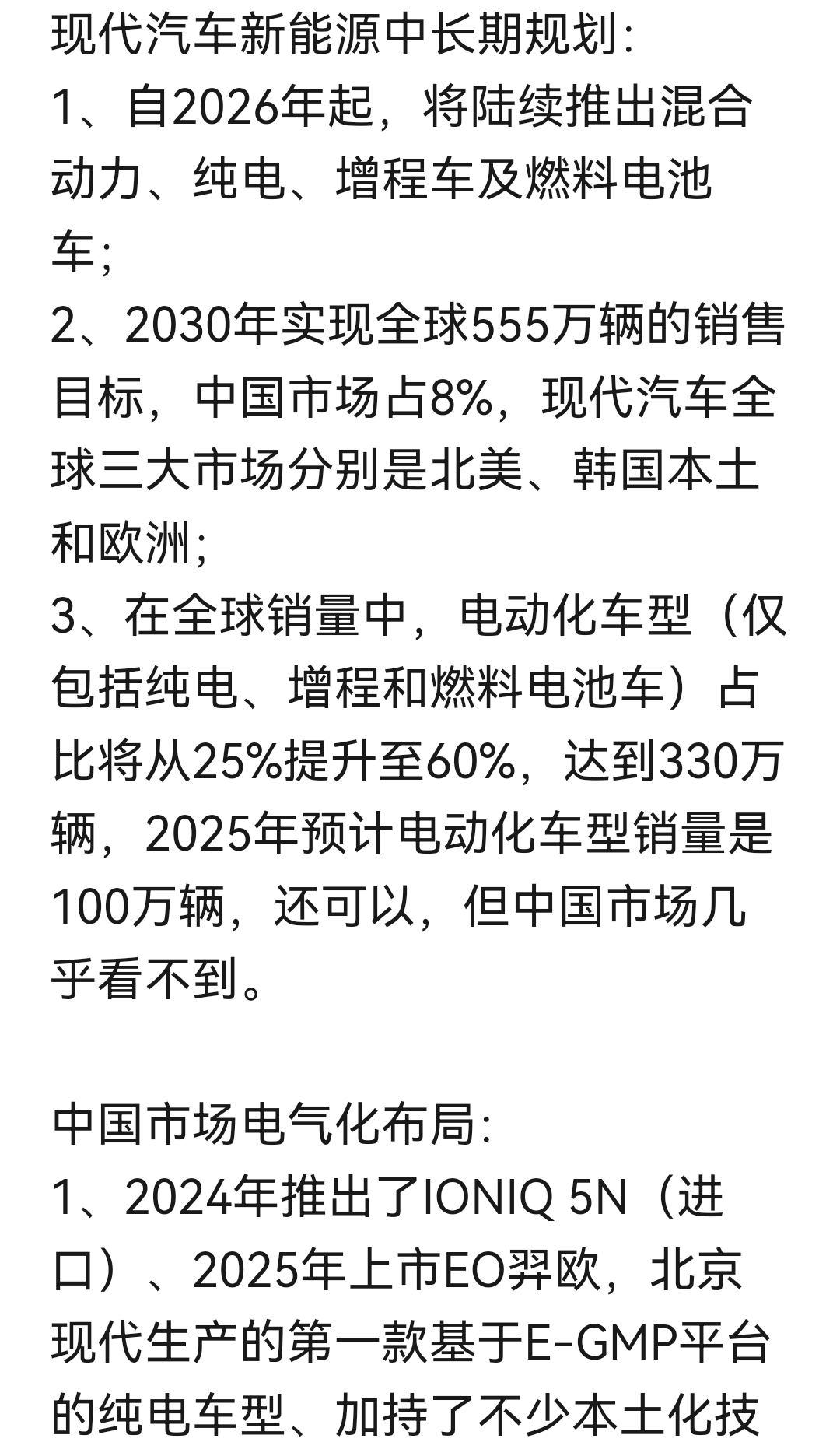 现代汽车新能源中长期规划:
1、自2026年起，将陆续推出混合动力、纯电、增程车及燃料电池车;
2、2030年实现全球555万辆的销售目标，中国市场占8%，现代汽车全球三大市场分别是北美、韩国本土和欧洲;
3、在全球销量中，电动化车型（仅包括纯电、增程和燃料电池车）占比将从25%提升至60%，达到330万辆，2025年预计电动化车型销量是100万辆，还可以，但中国市场几乎看不到。

中国市场电气化布局:
1、2024年推出了IONIQ 5N（进口）、2025年上市EO羿欧，北京现代生产的第一款基于E-GMP平台的纯电车型、加持了不少本土化技